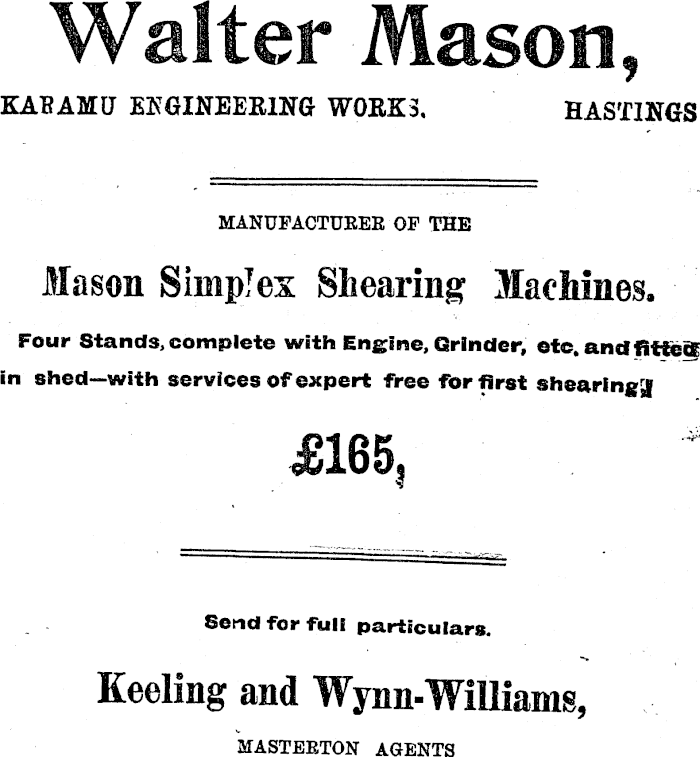 Walter Mason,

KARAMU ENGINEERING WORKS. HASTINGS

MANUFACTURER OF THE

Mason Simplex Shearing Machines.

Four Stands, complete with Engine, Grinder, etc. and fitted in shed—with services of expert free for first shearing

£165,

Send for full particulars.

Keeling and Wynn-Williams,

MASTERTON AGENTS